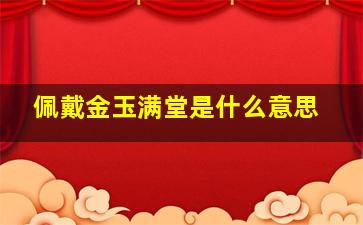 佩戴金玉满堂是什么意思